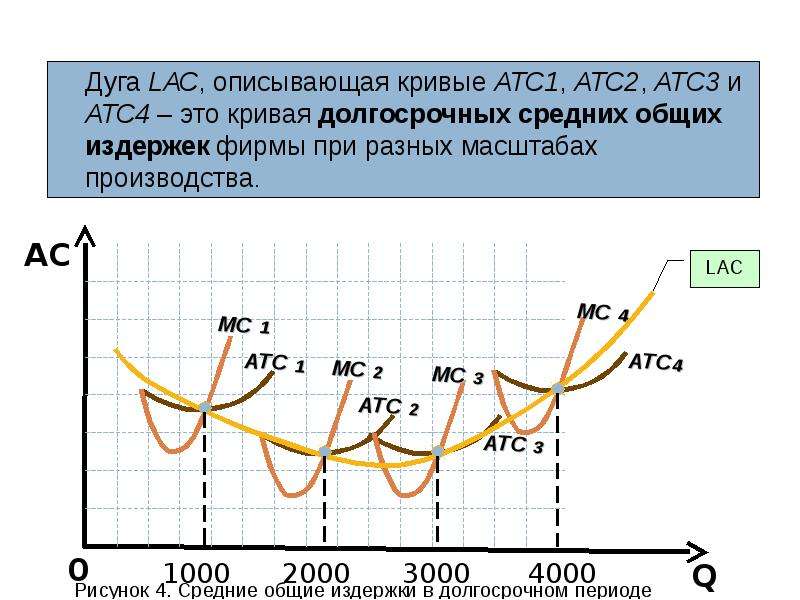 Дуга LAC, описывающая кривые ATC1, ATC2, ATC3 и ATC4 – это кривая долгосрочных средних общих издержек фирмы при разных масштабах производства.

AC

LAC

MC 1

ATC 1

MC 2

ATC 2

MC 3

ATC 3

MC 4

ATC4

0

1000

2000

3000

4000

Q

Рисунок 4. Средние общие издержки в долгосрочном периоде